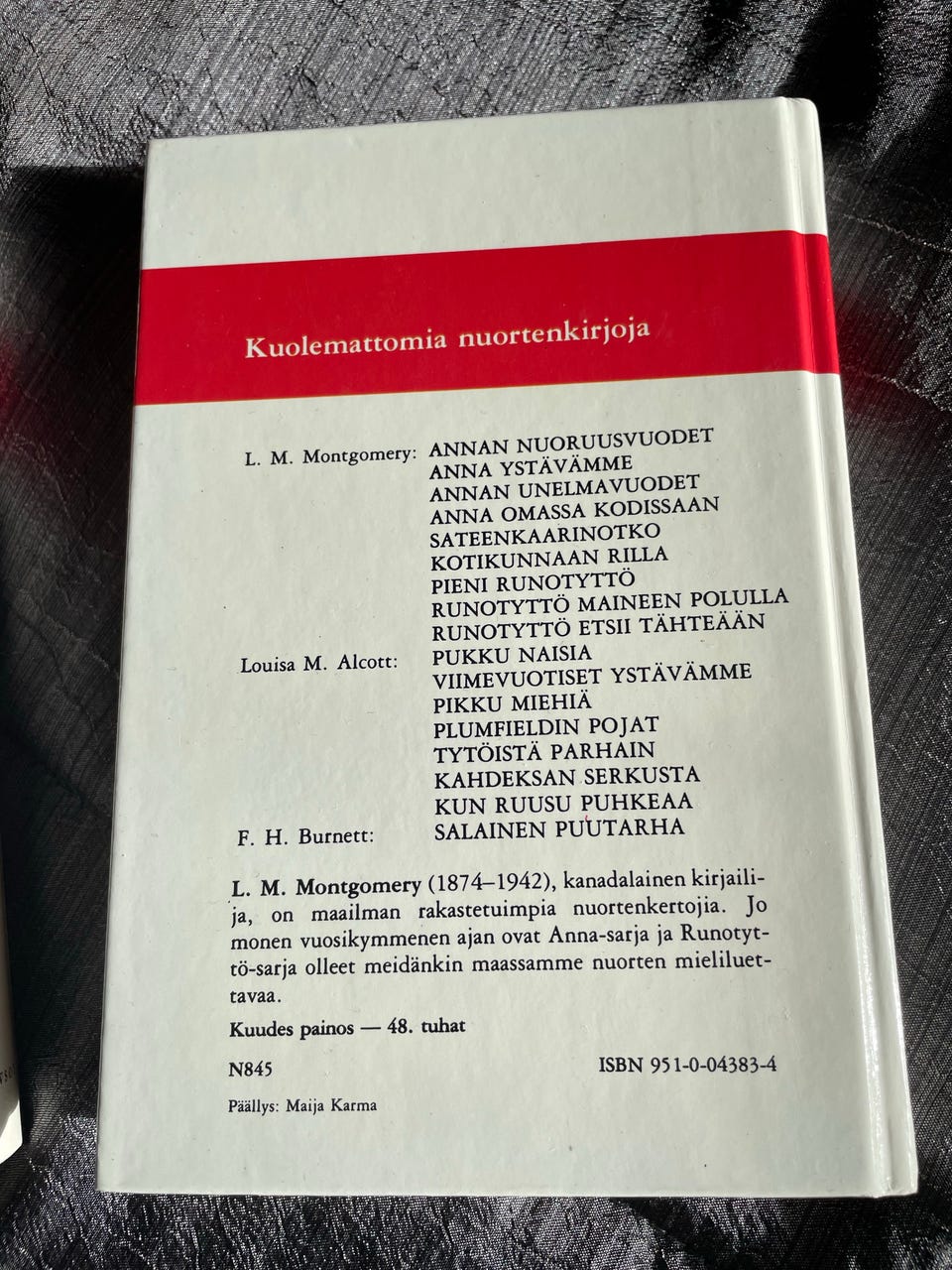 Kuolemattomia nuortenkirjoja

L. M. Montgomery: ANNAN NUORUUSVUODET
ANNA YSTÄVÄMME
ANNAN UNELMAVUODET
ANNA OMASSA KODISSAAN
SATEENKAARINOTKO
KOTIKUNNAAN RILLA
PIENI RUNOTYTTÖ
RUNOTYTTÖ MAINEEN POLULLA
RUNOTYTTÖ ETSII TÄHTEÄÄN
Louisa M. Alcott: PUKKU NAISIA
VIIMEVUOTISET YSTÄVÄMME
PIKKU MIEHIÄ
PLUMFIELDIN POJAT
TYTÖISTÄ PARHAIN
KAHDEKSAN SERKUSTA
KUN RUUSU PUHKEAA
F. H. Burnett: SALAINEN PUUTARHA

L. M. Montgomery (1874–1942), kanadalainen kirjailija, on maailman rakastetuimpia nuortenkertojia. Jo monen vuosikymmenen ajan ovat Anna-sarja ja Runotyttö-sarja olleet meidänkin maassamme nuorten mieliluettavaa.

Kuudes painos — 48. tuhat

N845 ISBN 951-0-04383-4

Päällys: Maija Karma